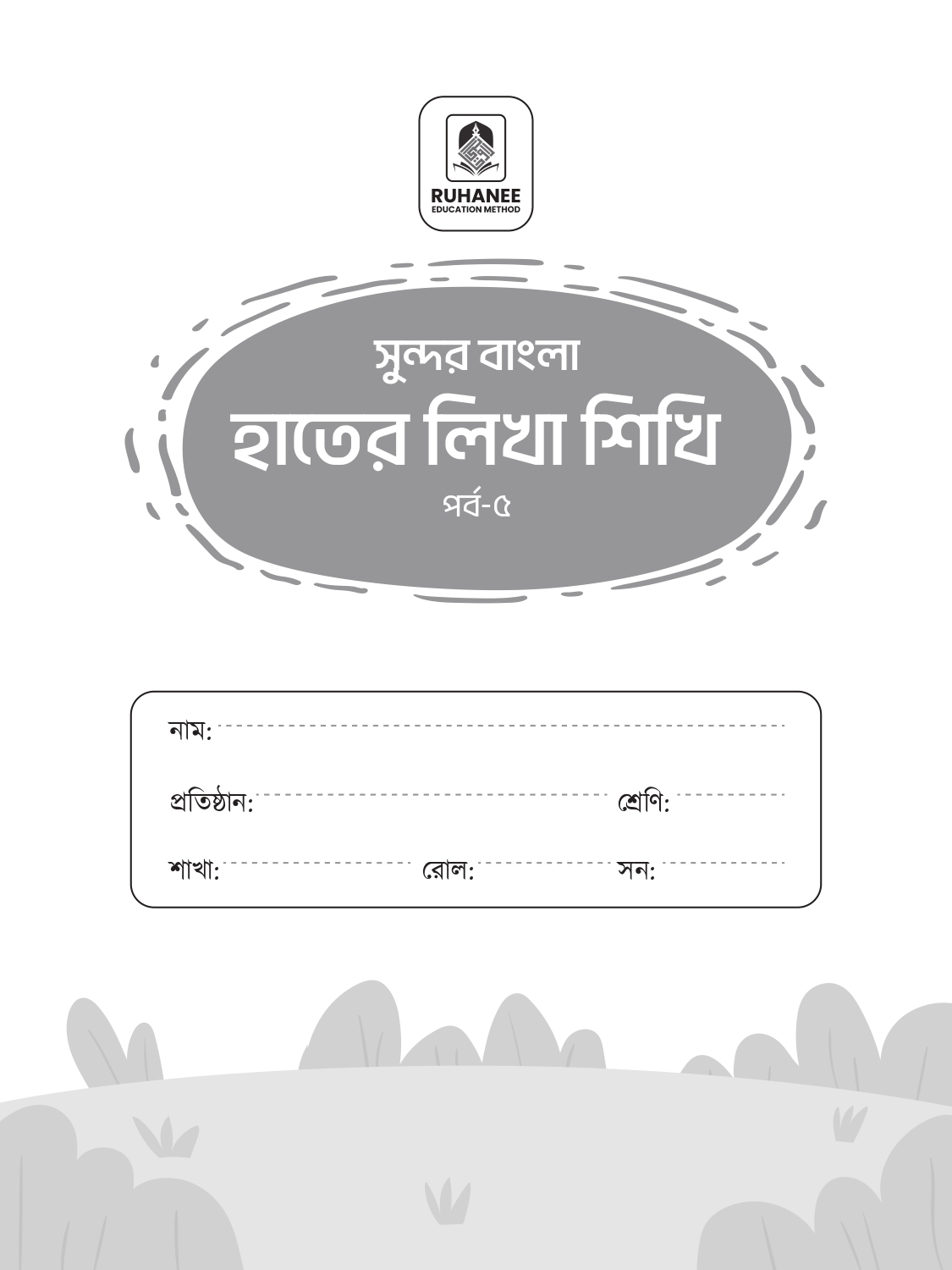 RUHANEE
EDUCATION METHOD

সুন্দর বাংলা
হাতের লিখা শিখি
পর্ব-৫

নাম: ____

প্রতিষ্ঠান: ____ শ্রেণি: ____

শাখা: ____ রোল: ____ সন: ____